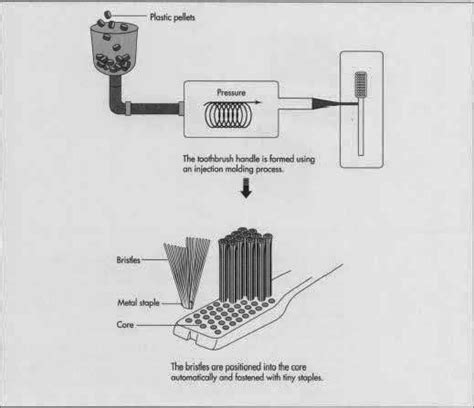 Plastic pellets

Pressure

The toothbrush handle is formed using an injection molding process.

Bristles

Metal staple

Core

The bristles are positioned into the core automatically and fastened with tiny staples.